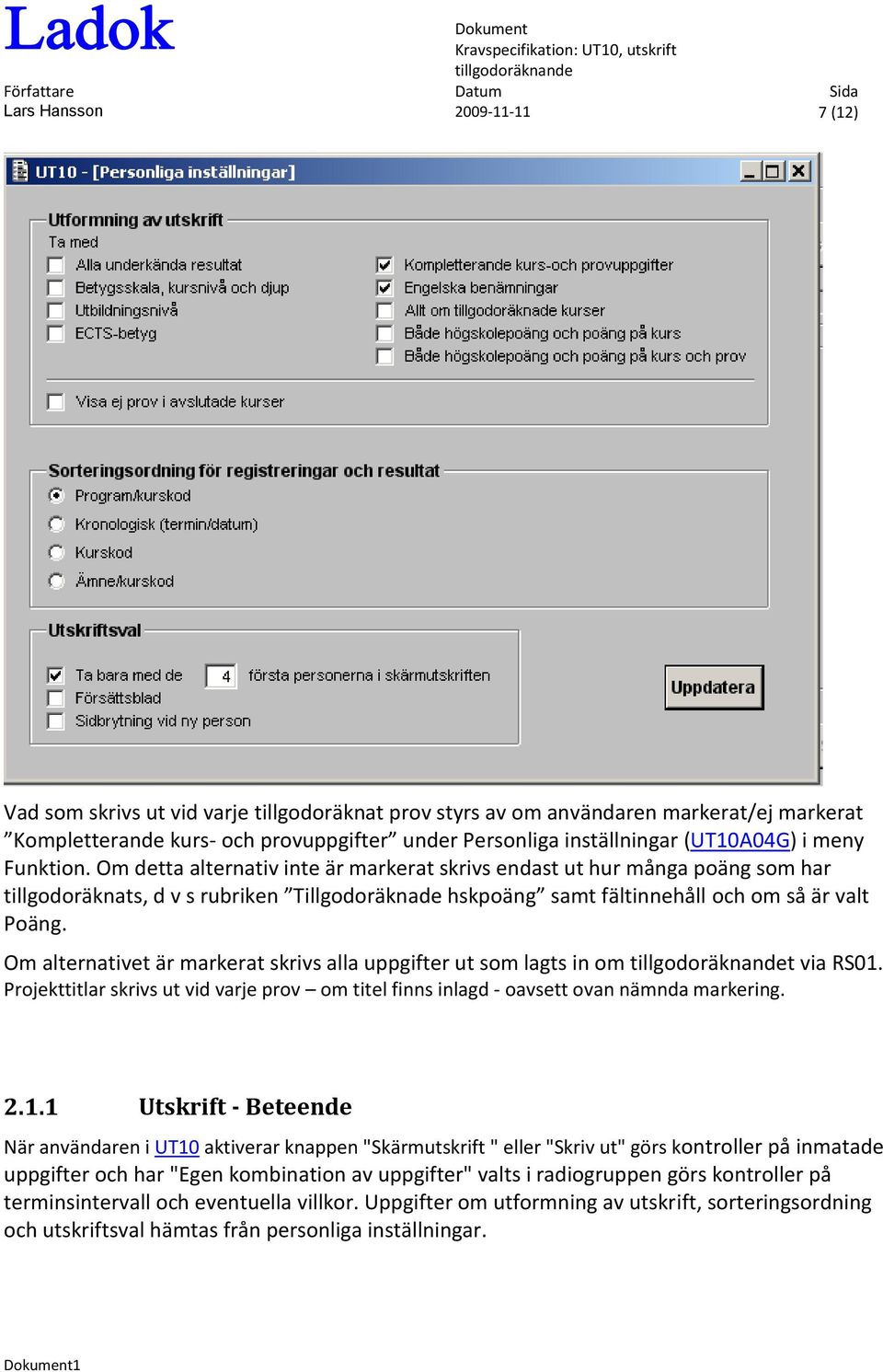 Ladok

Dokument
Kravspecifikation: UT10, utskrift tillgodoräknande

Författare
Lars Hansson

Datum
2009-11-11

Sida
7 (12)

UT10 - [Personliga inställningar]

Utformning av utskrift
Ta med
Alla underkända resultat
Betygsskala, kursnivå och djup
Utbildningsnivå
ECTS-betyg
Kompletterande kurs-och provuppgifter
Engelska benämningar
Allt om tillgodoräknade kurser
Både högskolepoäng och poäng på kurs
Både högskolepoäng och poäng på kurs och prov
Visa ej prov i avslutade kurser

Sorteringsordning för registreringar och resultat
Program/kurskod
Kronologisk (termin/datum)
Kurskod
Ämne/kurskod

Utskriftsval
Ta bara med de 4 första personerna i skärmutskriften
Försättsblad
Sidbrytning vid ny person

Uppdatera

Vad som skrivs ut vid varje tillgodoräknat prov styrs av om användaren markerat/ej markerat ”Kompletterande kurs- och provuppgifter” under Personliga inställningar (UT10A04G) i meny Funktion. Om detta alternativ inte är markerat skrivs endast ut hur många poäng som har tillgodoräknats, d v s rubriken ”Tillgodoräknade hskpoäng” samt fältinnehåll och om så är valt Poäng.

Om alternativet är markerat skrivs alla uppgifter ut som lagts in om tillgodoräknandet via RS01. Projekttitlar skrivs ut vid varje prov – om titel finns inlagd - oavsett ovan nämnda markering.

2.1.1 Utskrift - Beteende

När användaren i UT10 aktiverar knappen "Skärmutskrift " eller "Skriv ut" görs kontroller på inmatade uppgifter och har "Egen kombination av uppgifter" valts i radiogruppen görs kontroller på terminsintervall och eventuella villkor. Uppgifter om utformning av utskrift, sorteringsordning och utskriftsval hämtas från personliga inställningar.

Dokument1